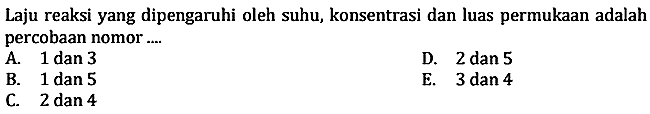 Laju reaksi yang dipengaruhi oleh suhu, konsentrasi dan luas permukaan adalah percobaan nomor ....

A. 1 dan 3
B. 1 dan 5
C. 2 dan 4
D. 2 dan 5
E. 3 dan 4